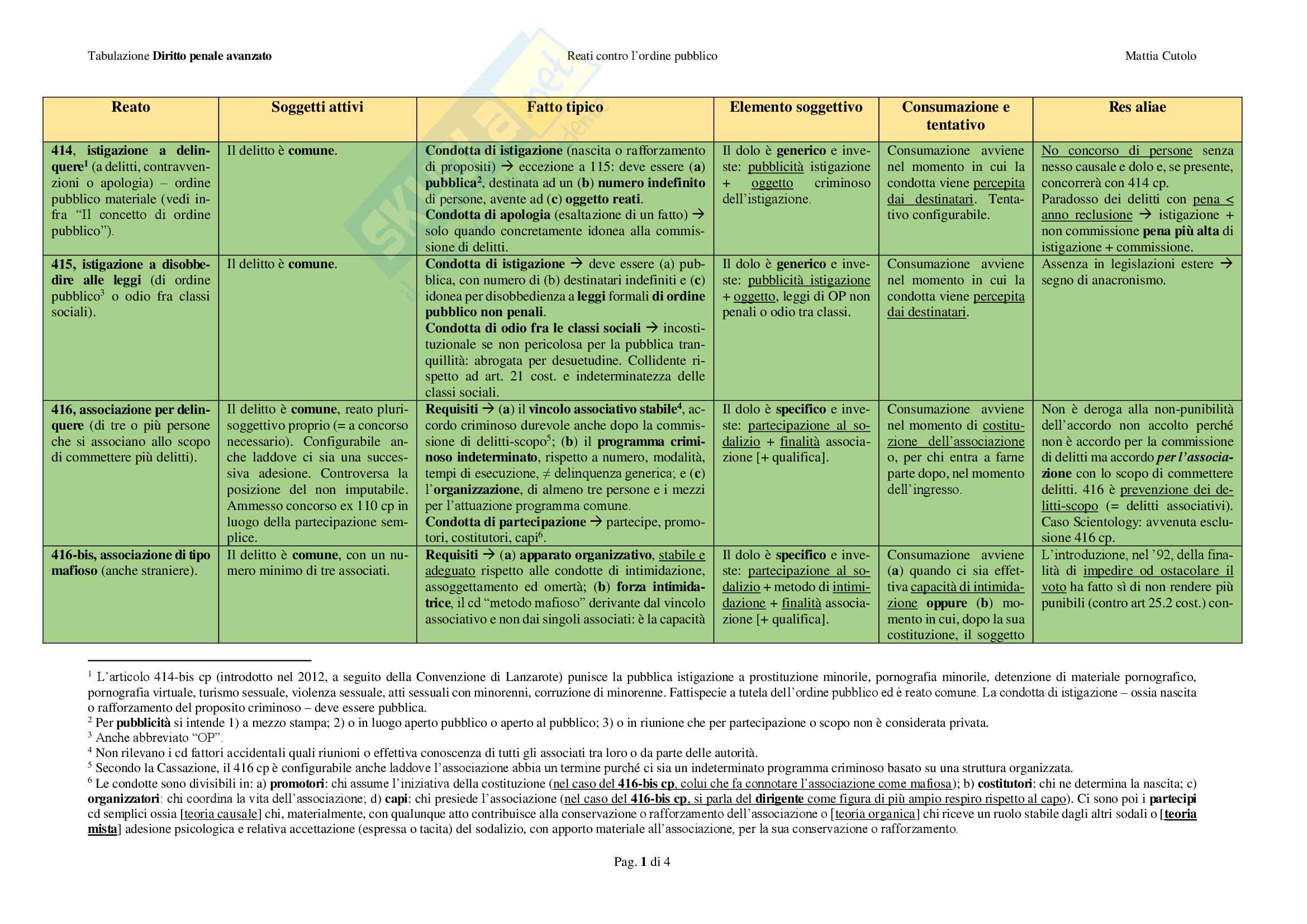 Tabulazione Diritto penale avanzato  Reati contro l'ordine pubblico  Mattia Cutolo

| Reato | Soggetti attivi | Fatto tipico | Elemento soggettivo | Consumazione e tentativo | Res aliae |
|---|---|---|---|---|---|
| 414, istigazione a delinquere$^1$ (a delitti, contravvenzioni o apologia) – ordine pubblico materiale (vedi infra "Il concetto di ordine pubblico"). | Il delitto è comune. | Condotta di istigazione (nascita o rafforzamento di propositi) → eccezione a 115: deve essere (a) pubblica$^2$, destinata ad un (b) numero indefinito di persone, avente ad (c) oggetto reati. Condotta di apologia (esaltazione di un fatto) → solo quando concretamente idonea alla commissione di delitti. | Il dolo è generico e investe: pubblicità istigazione + oggetto criminoso dell'istigazione. | Consumazione avviene nel momento in cui la condotta viene percepita dai destinatari. Tentativo configurabile. | No concorso di persone senza nesso causale e dolo e, se presente, concorrerà con 414 cp. Paradosso dei delitti con pena < anno reclusione → istigazione + non commissione pena più alta di istigazione + commissione. |
| 415, istigazione a disobbedire alle leggi (di ordine pubblico$^3$ o odio fra classi sociali). | Il delitto è comune. | Condotta di istigazione → deve essere (a) pubblica, con numero di (b) destinatari indefiniti e (c) idonea per disobbedienza a leggi formali di ordine pubblico non penali. Condotta di odio fra le classi sociali → incostituzionale se non pericolosa per la pubblica tranquillità: abrogata per desuetudine. Collidente rispetto ad art. 21 cost. e indeterminatezza delle classi sociali. | Il dolo è generico e investe: pubblicità istigazione + oggetto, leggi di OP non penali o odio tra classi. | Consumazione avviene nel momento in cui la condotta viene percepita dai destinatari. | Assenza in legislazioni estere → segno di anacronismo. |
| 416, associazione per delinquere (di tre o più persone che si associano allo scopo di commettere più delitti). | Il delitto è comune, reato plurisoggettivo proprio (= a concorso necessario). Configurabile anche laddove ci sia una successiva adesione. Controversa la posizione del non imputabile. Ammesso concorso ex 110 cp in luogo della partecipazione semplice. | Requisiti → (a) il vincolo associativo stabile$^4$, accordo criminoso durevole anche dopo la commissione di delitti-scopo$^5$; (b) il programma criminoso indeterminato, rispetto a numero, modalità, tempi di esecuzione, ≠ delinquenza generica; e (c) l'organizzazione, di almeno tre persone e i mezzi per l'attuazione programma comune. Condotta di partecipazione → partecipe, promotori, costitutori, capi$^6$. | Il dolo è specifico e investe: partecipazione al sodalizio + finalità associazione [+ qualifica]. | Consumazione avviene nel momento di costituzione dell'associazione o, per chi entra a farne parte dopo, nel momento dell'ingresso. | Non è deroga alla non-punibilità dell'accordo non accolto perché non è accordo per la commissione di delitti ma accordo per l'associazione con lo scopo di commettere delitti. 416 è prevenzione dei delitti-scopo (= delitti associativi). Caso Scientology: avvenuta esclusione 416 cp. |
| 416-bis, associazione di tipo mafioso (anche straniere). | Il delitto è comune, con un numero minimo di tre associati. | Requisiti → (a) apparato organizzativo, stabile e adeguato rispetto alle condotte di intimidazione, assoggettamento ed omertà; (b) forza intimidatrice, il cd "metodo mafioso" derivante dal vincolo associativo e non dai singoli associati: è la capacità | Il dolo è specifico e investe: partecipazione al sodalizio + metodo di intimidazione + finalità associazione [+ qualifica]. | Consumazione avviene (a) quando ci sia effettiva capacità di intimidazione oppure (b) momento in cui, dopo la sua costituzione, il soggetto | L'introduzione, nel '92, della finalità di impedire od ostacolare il voto ha fatto sì di non rendere più punibili (contro art 25.2 cost.) con- |

$^1$ L'articolo 414-bis cp (introdotto nel 2012, a seguito della Convenzione di Lanzarote) punisce la pubblica istigazione a prostituzione minorile, pornografia minorile, detenzione di materiale pornografico, pornografia virtuale, turismo sessuale, violenza sessuale, atti sessuali con minorenni, corruzione di minorenne. Fattispecie a tutela dell'ordine pubblico ed è reato comune. La condotta di istigazione – ossia nascita o rafforzamento del proposito criminoso – deve essere pubblica.
$^2$ Per pubblicità si intende 1) a mezzo stampa; 2) o in luogo aperto pubblico o aperto al pubblico; 3) o in riunione che per partecipazione o scopo non è considerata privata.
$^3$ Anche abbreviato "OP".
$^4$ Non rilevano i cd fattori accidentali quali riunioni o effettiva conoscenza di tutti gli associati tra loro o da parte delle autorità.
$^5$ Secondo la Cassazione, il 416 cp è configurabile anche laddove l'associazione abbia un termine purché ci sia un indeterminato programma criminoso basato su una struttura organizzata.
$^6$ Le condotte sono divisibili in: a) promotori: chi assume l'iniziativa della costituzione (nel caso del 416-bis cp, colui che fa connotare l'associazione come mafiosa); b) costitutori: chi ne determina la nascita; c) organizzatori: chi coordina la vita dell'associazione; d) capi: chi presiede l'associazione (nel caso del 416-bis cp, si parla del dirigente come figura di più ampio respiro rispetto al capo). Ci sono poi i partecipi cd semplici ossia [teoria causale] chi, materialmente, con qualunque atto contribuisce alla conservazione o rafforzamento dell'associazione o [teoria organica] chi riceve un ruolo stabile dagli altri sodali o [teoria mista] adesione psicologica e relativa accettazione (espressa o tacita) del sodalizio, con apporto materiale all'associazione, per la sua conservazione o rafforzamento.

Pag. 1 di 4